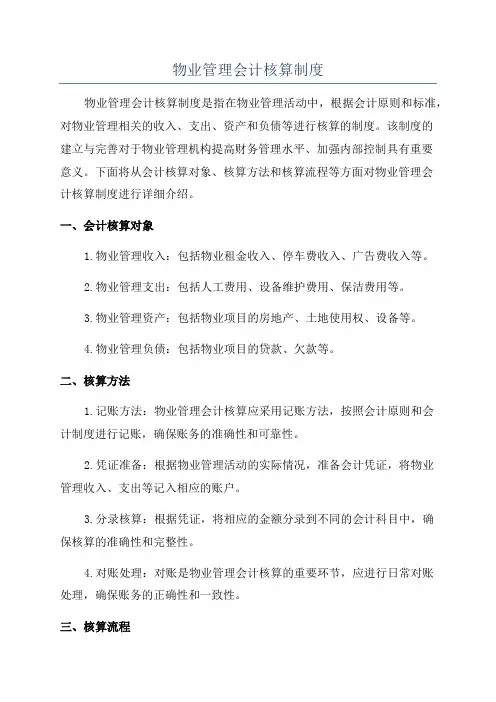 物业管理会计核算制度

物业管理会计核算制度是指在物业管理活动中，根据会计原则和标准，对物业管理相关的收入、支出、资产和负债等进行核算的制度。该制度的建立与完善对于物业管理机构提高财务管理水平、加强内部控制具有重要意义。下面将从会计核算对象、核算方法和核算流程等方面对物业管理会计核算制度进行详细介绍。

一、会计核算对象

1.物业管理收入：包括物业租金收入、停车费收入、广告费收入等。

2.物业管理支出：包括人工费用、设备维护费用、保洁费用等。

3.物业管理资产：包括物业项目的房地产、土地使用权、设备等。

4.物业管理负债：包括物业项目的贷款、欠款等。

二、核算方法

1.记账方法：物业管理会计核算应采用记账方法，按照会计原则和会计制度进行记账，确保账务的准确性和可靠性。

2.凭证准备：根据物业管理活动的实际情况，准备会计凭证，将物业管理收入、支出等记入相应的账户。

3.分录核算：根据凭证，将相应的金额分录到不同的会计科目中，确保核算的准确性和完整性。

4.对账处理：对账是物业管理会计核算的重要环节，应进行日常对账处理，确保账务的正确性和一致性。

三、核算流程